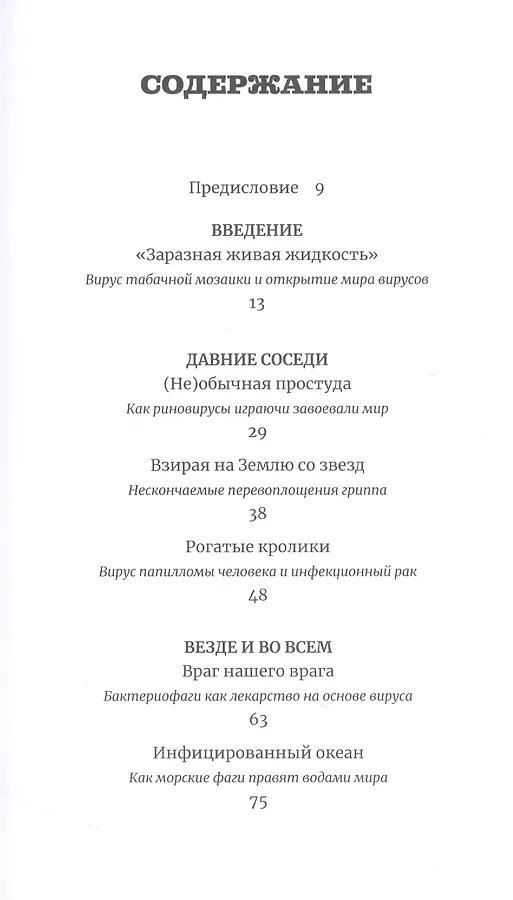 СОДЕРЖАНИЕ

Предисловие 9

ВВЕДЕНИЕ
«Заразная живая жидкость»
Вирус табачной мозаики и открытие мира вирусов
13

ДАВНИЕ СОСЕДИ
(Не)обычная простуда
Как риновирусы играючи завоевали мир
29

Взирая на Землю со звезд
Нескончаемые перевоплощения гриппа
38

Рогатые кролики
Вирус папилломы человека и инфекционный рак
48

ВЕЗДЕ И ВО ВСЕМ
Враг нашего врага
Бактериофаги как лекарство на основе вируса
63

Инфицированный океан
Как морские фаги правят водами мира
75